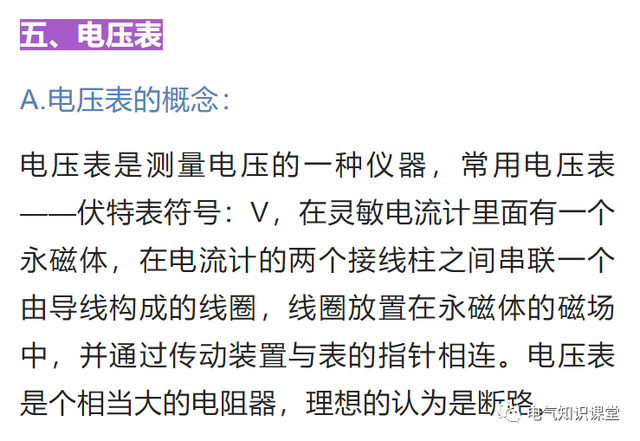 五、电压表

A.电压表的概念：

电压表是测量电压的一种仪器，常用电压表——伏特表符号：V，在灵敏电流计里面有一个永磁体，在电流计的两个接线柱之间串联一个由导线构成的线圈，线圈放置在永磁体的磁场中，并通过传动装置与表的指针相连。电压表是个相当大的电阻器，理想的认为是断路

电气知识课堂